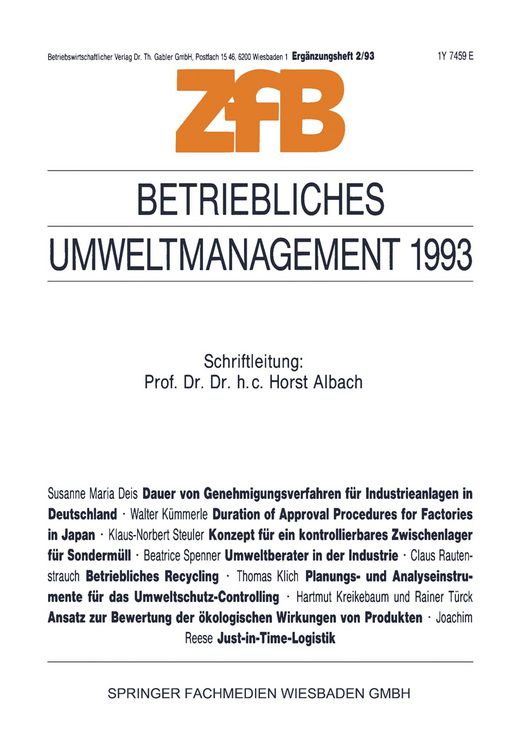 Betriebswirtschaftlicher Verlag Dr. Th. Gabler GmbH, Postfach 15 46, 6200 Wiesbaden 1 Ergänzungsheft 2/93 1Y 7459 E

ZfB

BETRIEBLICHES

UMWELTMANAGEMENT 1993

Schriftleitung:
Prof. Dr. Dr. h.c. Horst Albach

Susanne Maria Deis Dauer von Genehmigungsverfahren für Industrieanlagen in Deutschland · Walter Kümmerle Duration of Approval Procedures for Factories in Japan · Klaus-Norbert Steuler Konzept für ein kontrollierbares Zwischenlager für Sondermüll · Beatrice Spenner Umweltberater in der Industrie · Claus Rautenstrauch Betriebliches Recycling · Thomas Klich Planungs- und Analyseinstrumente für das Umweltschutz-Controlling · Hartmut Kreikebaum und Rainer Türck Ansatz zur Bewertung der ökologischen Wirkungen von Produkten · Joachim Reese Just-in-Time-Logistik

SPRINGER FACHMEDIEN WIESBADEN GMBH